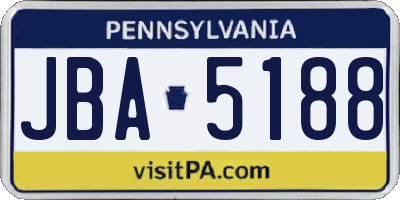 PENNSYLVANIA

JBA 5188

visitPA.com